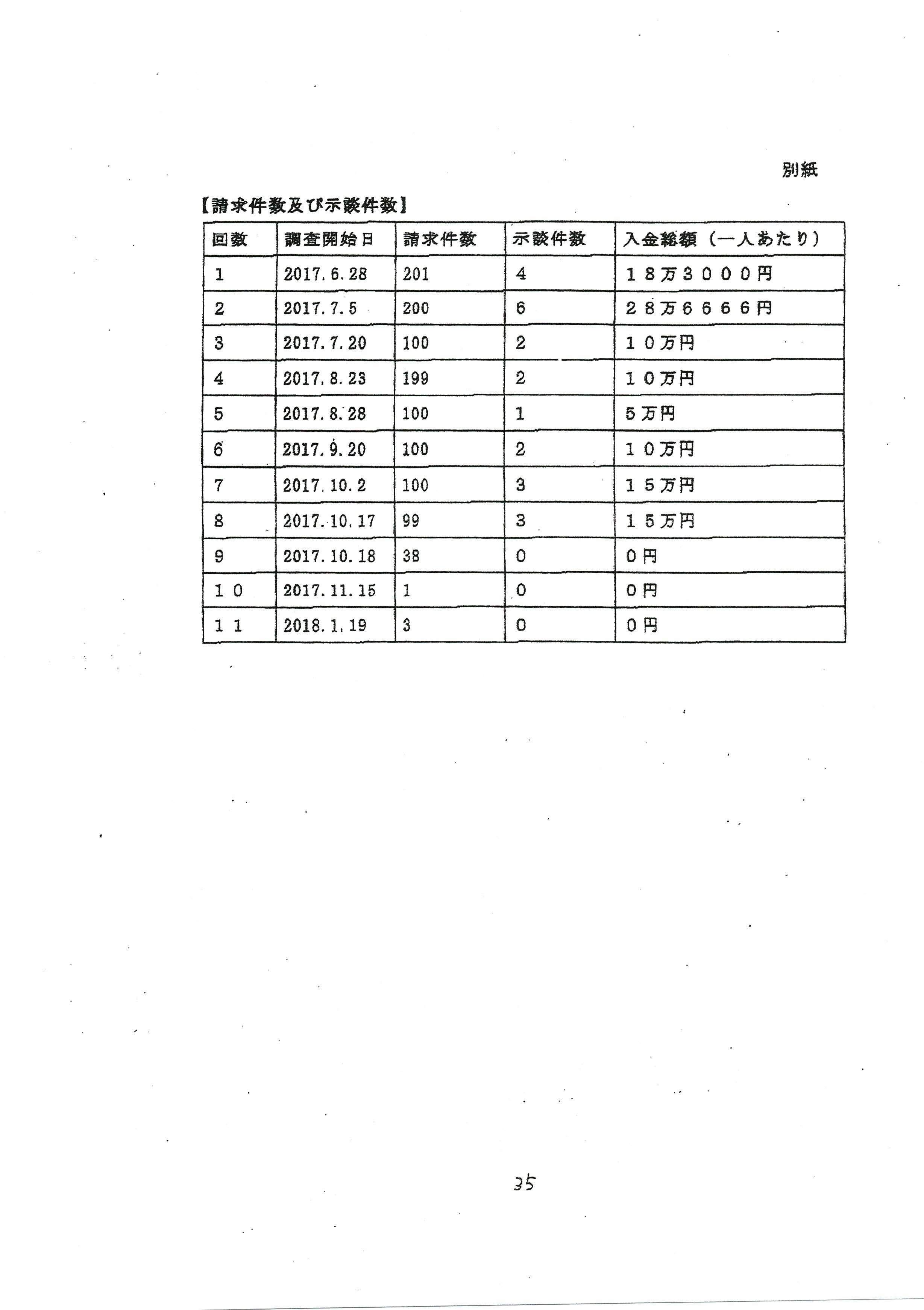 別紙

【請求件数及び示談件数】

| 回数 | 調査開始日 | 請求件数 | 示談件数 | 入金総額（一人あたり） |
|---|---|---|---|---|
| 1 | 2017.6.28 | 201 | 4 | １８万３０００円 |
| 2 | 2017.7.5 | 200 | 6 | ２８万６６６６円 |
| 3 | 2017.7.20 | 100 | 2 | １０万円 |
| 4 | 2017.8.23 | 199 | 2 | １０万円 |
| 5 | 2017.8.28 | 100 | 1 | ５万円 |
| 6 | 2017.9.20 | 100 | 2 | １０万円 |
| 7 | 2017.10.2 | 100 | 3 | １５万円 |
| 8 | 2017.10.17 | 99 | 3 | １５万円 |
| 9 | 2017.10.18 | 38 | 0 | ０円 |
| １０ | 2017.11.15 | 1 | 0 | ０円 |
| １１ | 2018.1.19 | 3 | 0 | ０円 |

35